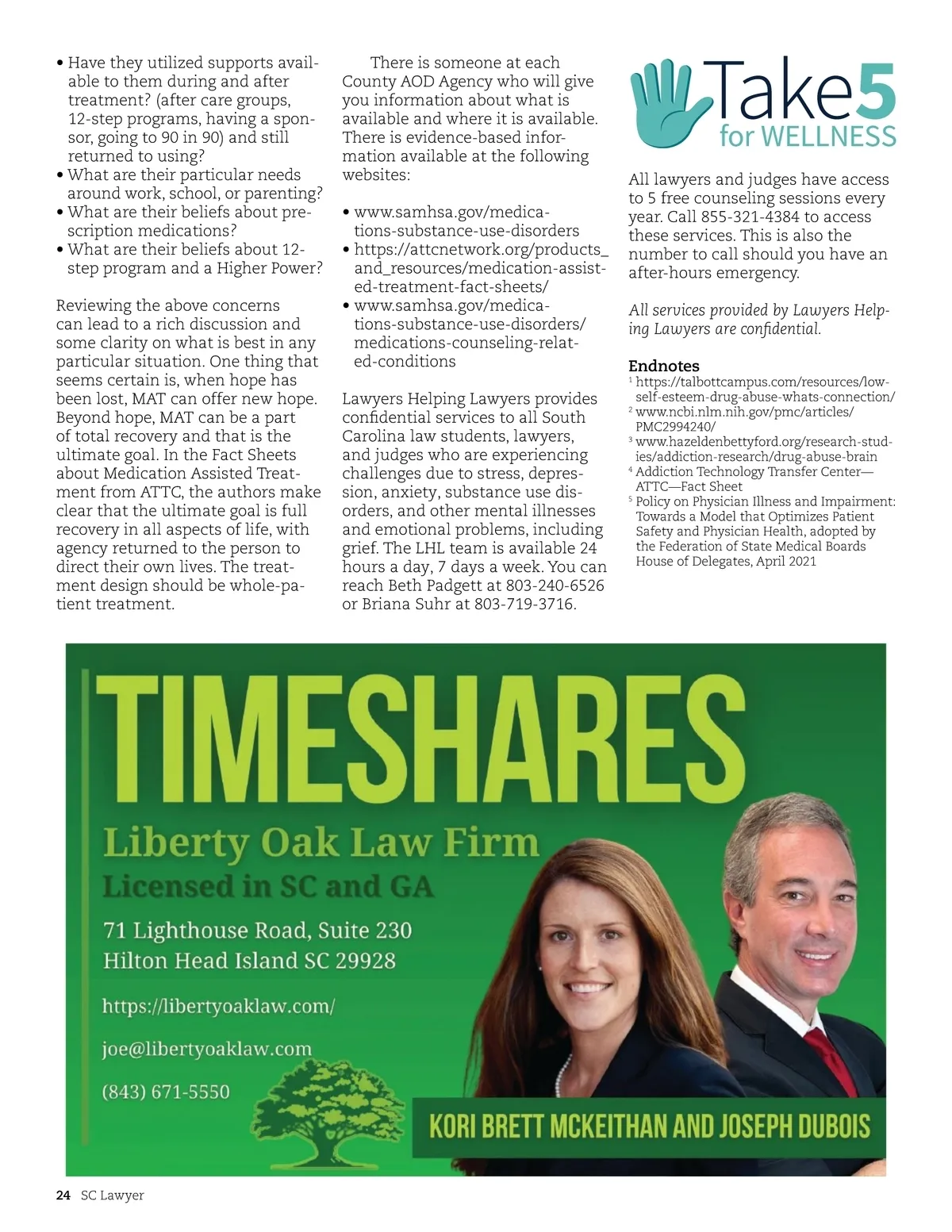 • Have they utilized supports available to them during and after treatment? (after care groups, 12-step programs, having a sponsor, going to 90 in 90) and still returned to using?
• What are their particular needs around work, school, or parenting?
• What are their beliefs about prescription medications?
• What are their beliefs about 12-step program and a Higher Power?

Reviewing the above concerns can lead to a rich discussion and some clarity on what is best in any particular situation. One thing that seems certain is, when hope has been lost, MAT can offer new hope. Beyond hope, MAT can be a part of total recovery and that is the ultimate goal. In the Fact Sheets about Medication Assisted Treatment from ATTC, the authors make clear that the ultimate goal is full recovery in all aspects of life, with agency returned to the person to direct their own lives. The treatment design should be whole-patient treatment.

There is someone at each County AOD Agency who will give you information about what is available and where it is available. There is evidence-based information available at the following websites:

• www.samhsa.gov/medications-substance-use-disorders
• https://attcnetwork.org/products_and_resources/medication-assisted-treatment-fact-sheets/
• www.samhsa.gov/medications-substance-use-disorders/medications-counseling-related-conditions

Lawyers Helping Lawyers provides confidential services to all South Carolina law students, lawyers, and judges who are experiencing challenges due to stress, depression, anxiety, substance use disorders, and other mental illnesses and emotional problems, including grief. The LHL team is available 24 hours a day, 7 days a week. You can reach Beth Padgett at 803-240-6526 or Briana Suhr at 803-719-3716.

Take5 for WELLNESS

All lawyers and judges have access to 5 free counseling sessions every year. Call 855-321-4384 to access these services. This is also the number to call should you have an after-hours emergency.

All services provided by Lawyers Helping Lawyers are confidential.

Endnotes
1 https://talbottcampus.com/resources/low-self-esteem-drug-abuse-whats-connection/
2 www.ncbi.nlm.nih.gov/pmc/articles/PMC2994240/
3 www.hazeldenbettyford.org/research-studies/addiction-research/drug-abuse-brain
4 Addiction Technology Transfer Center—ATTC—Fact Sheet
5 Policy on Physician Illness and Impairment: Towards a Model that Optimizes Patient Safety and Physician Health, adopted by the Federation of State Medical Boards House of Delegates, April 2021

TIMESHARES
Liberty Oak Law Firm
Licensed in SC and GA
71 Lighthouse Road, Suite 230
Hilton Head Island SC 29928
https://libertyoaklaw.com/
joe@libertyoaklaw.com
(843) 671-5550
KORI BRETT MCKEITHAN AND JOSEPH DUBOIS

24 SC Lawyer